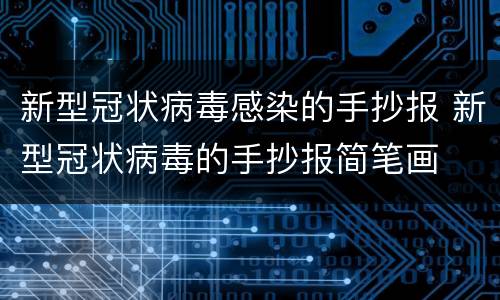 新型冠状病毒感染的手抄报 新型冠状病毒的手抄报简笔画